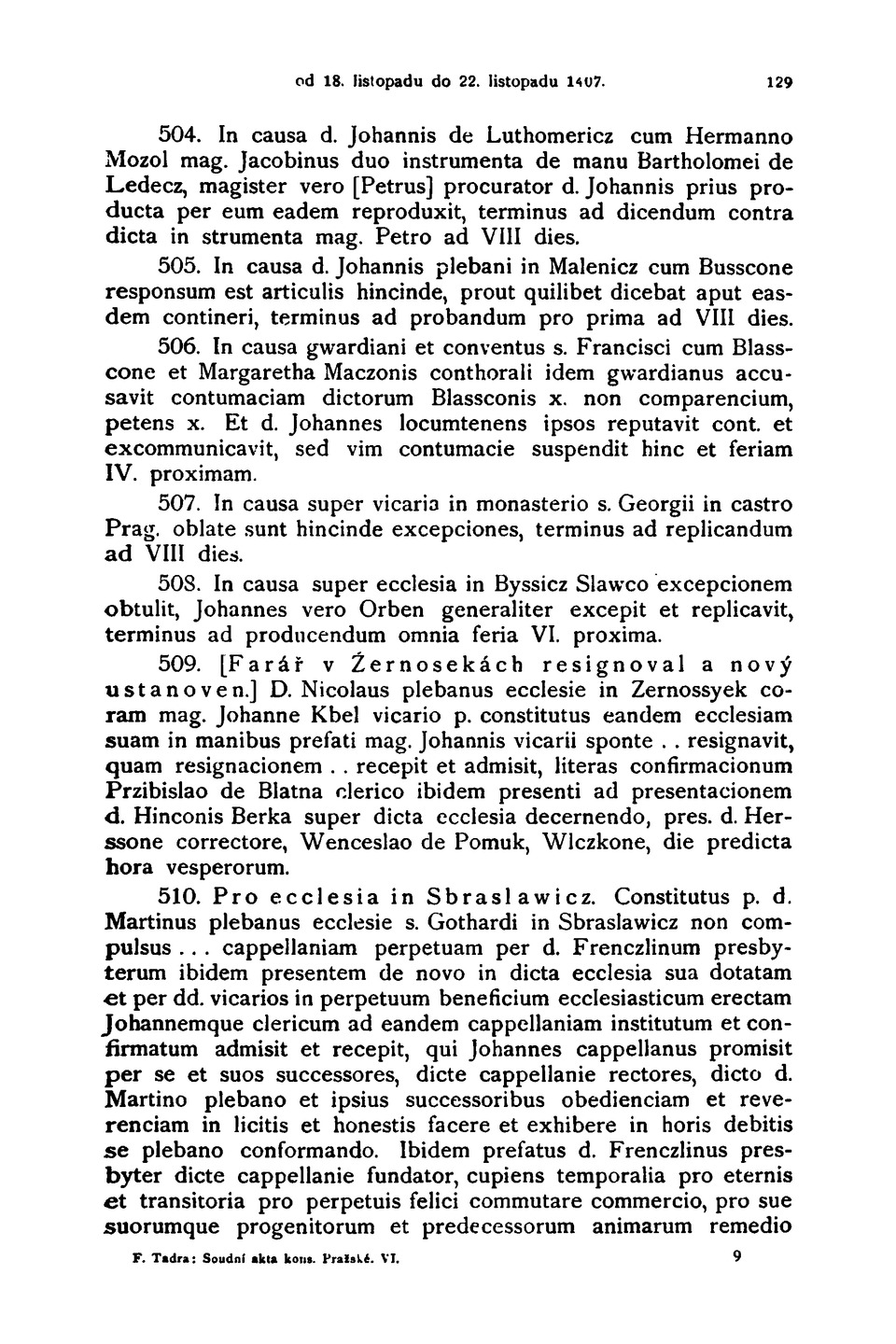 od 18. listopadu do 22. listopadu 1407. 129

504. In causa d. Johannis de Luthomericz cum Hermanno Mozol mag. Jacobinus duo instrumenta de manu Bartholomei de Ledecz, magister vero [Petrus] procurator d. Johannis prius producta per eum eadem reproduxit, terminus ad dicendum contra dicta in strumenta mag. Petro ad VIII dies.

505. In causa d. Johannis plebani in Malenicz cum Busscone responsum est articulis hincinde, prout quilibet dicebat aput easdem contineri, terminus ad probandum pro prima ad VIII dies.

506. In causa gwardiani et conventus s. Francisci cum Blasscone et Margaretha Maczonis conthorali idem gwardianus accusavit contumaciam dictorum Blassconis x. non comparencium, petens x. Et d. Johannes locumtenens ipsos reputavit cont. et excommunicavit, sed vim contumacie suspendit hinc et feriam IV. proximam.

507. In causa super vicaria in monasterio s. Georgii in castro Prag. oblate sunt hincinde excepciones, terminus ad replicandum ad VIII dies.

508. In causa super ecclesia in Byssicz Slawco excepcionem obtulit, Johannes vero Orben generaliter excepit et replicavit, terminus ad producendum omnia feria VI. proxima.

509. [Farář v Žernosekách resignoval a nový ustanoven.] D. Nicolaus plebanus ecclesie in Zernossyek coram mag. Johanne Kbel vicario p. constitutus eandem ecclesiam suam in manibus prefati mag. Johannis vicarii sponte . . resignavit, quam resignacionem . . recepit et admisit, literas confirmacionum Przibislao de Blatna clerico ibidem presenti ad presentacionem d. Hinconis Berka super dicta ecclesia decernendo, pres. d. Herssone correctore, Wenceslao de Pomuk, Wlczkone, die predicta hora vesperorum.

510. Pro ecclesia in Sbraslawicz. Constitutus p. d. Martinus plebanus ecclesie s. Gothardi in Sbraslawicz non compulsus . . . cappellaniam perpetuam per d. Frenczlinum presbyterum ibidem presentem de novo in dicta ecclesia sua dotatam et per dd. vicarios in perpetuum beneficium ecclesiasticum erectam Johannemque clericum ad eandem cappellaniam institutum et confirmatum admisit et recepit, qui Johannes cappellanus promisit per se et suos successores, dicte cappellanie rectores, dicto d. Martino plebano et ipsius successoribus obedienciam et reverenciam in licitis et honestis facere et exhibere in horis debitis se plebano conformando. Ibidem prefatus d. Frenczlinus presbyter dicte cappellanie fundator, cupiens temporalia pro eternis et transitoria pro perpetuis felici commutare commercio, pro sue suorumque progenitorum et predecessorum animarum remedio

F. Tadra: Soudní akta kons. Pražské. VI. 9